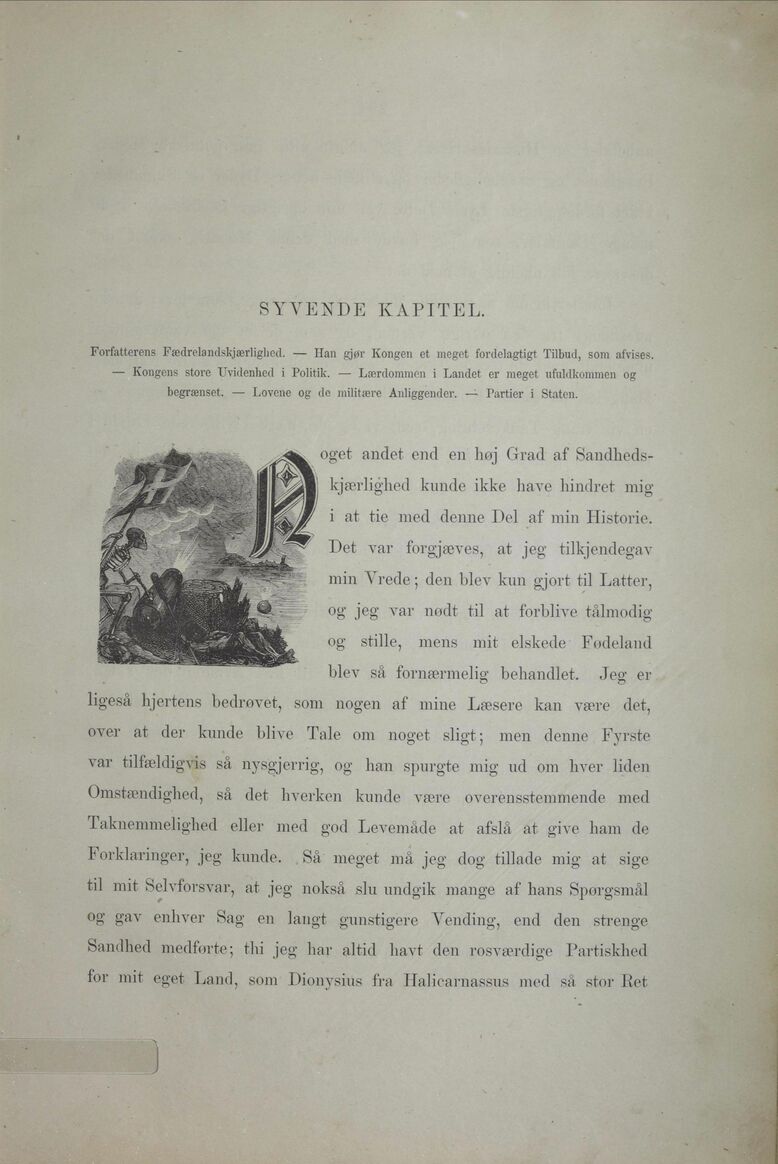 SYVENDE KAPITEL.

Forfatterens Fædrelandskjærlighed. — Han gjør Kongen et meget fordelagtigt Tilbud, som afvises. — Kongens store Uvidenhed i Politik. — Lærdommen i Landet er meget ufuldkommen og begrænset. — Lovene og de militære Anliggender. — Partier i Staten.

Noget andet end en høj Grad af Sandhedskjærlighed kunde ikke have hindret mig i at tie med denne Del af min Historie. Det var forgjæves, at jeg tilkjendegav min Vrede; den blev kun gjort til Latter, og jeg var nødt til at forblive tålmodig og stille, mens mit elskede Fødeland blev så fornærmelig behandlet. Jeg er ligeså hjertens bedrøvet, som nogen af mine Læsere kan være det, over at der kunde blive Tale om noget sligt; men denne Fyrste var tilfældigvis så nysgjerrig, og han spurgte mig ud om hver liden Omstændighed, så det hverken kunde være overensstemmende med Taknemmelighed eller med god Levemåde at afslå at give ham de Forklaringer, jeg kunde. Så meget må jeg dog tillade mig at sige til mit Selvforsvar, at jeg nokså slu undgik mange af hans Spørgsmål og gav enhver Sag en langt gunstigere Vending, end den strenge Sandhed medførte; thi jeg har altid havt den rosværdige Partiskhed for mit eget Land, som Dionysius fra Halicarnassus med så stor Ret